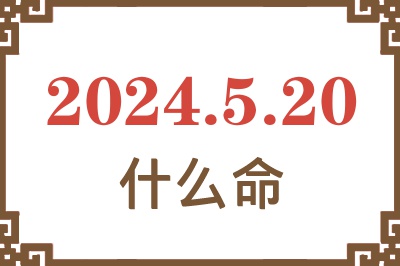 2024.5.20

什么命